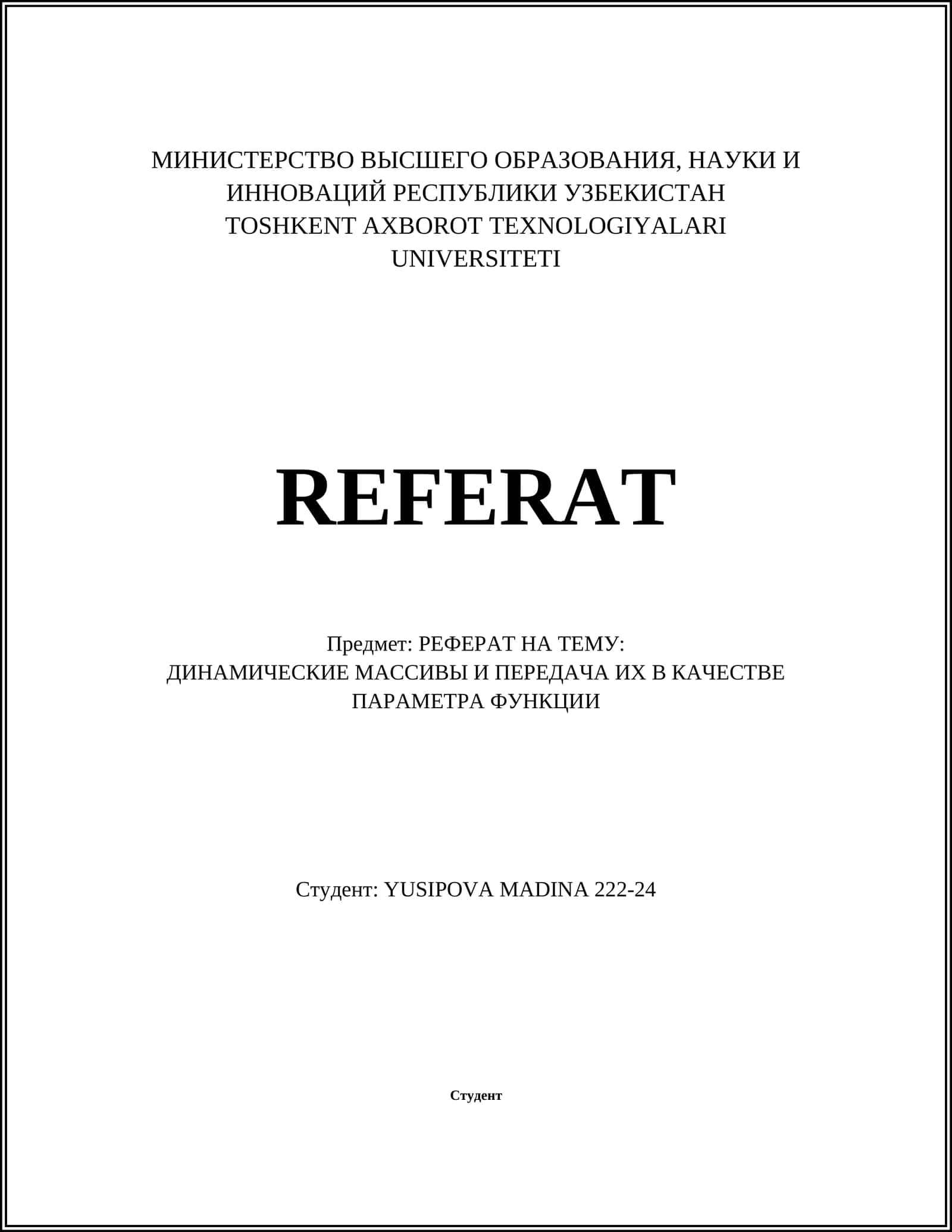 МИНИСТЕРСТВО ВЫСШЕГО ОБРАЗОВАНИЯ, НАУКИ И ИННОВАЦИЙ РЕСПУБЛИКИ УЗБЕКИСТАН
TOSHKENT AXBOROT TEXNOLOGIYALARI UNIVERSITETI

REFERAT

Предмет: РЕФЕРАТ НА ТЕМУ:
ДИНАМИЧЕСКИЕ МАССИВЫ И ПЕРЕДАЧА ИХ В КАЧЕСТВЕ ПАРАМЕТРА ФУНКЦИИ

Студент: YUSIPOVA MADINA 222-24

Студент